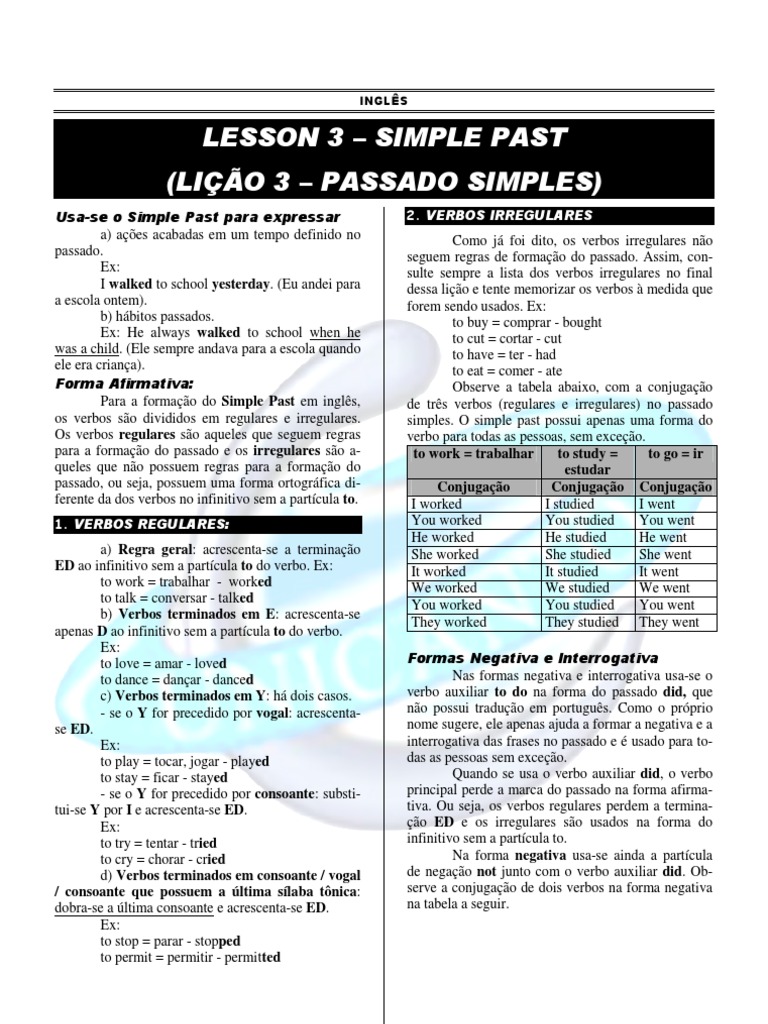 INGLÊS

LESSON 3 – SIMPLE PAST
(LIÇÃO 3 – PASSADO SIMPLES)

Usa-se o Simple Past para expressar

a) ações acabadas em um tempo definido no passado.

Ex:

I walked to school yesterday. (Eu andei para a escola ontem).

b) hábitos passados.

Ex: He always walked to school when he was a child. (Ele sempre andava para a escola quando ele era criança).

Forma Afirmativa:

Para a formação do Simple Past em inglês, os verbos são divididos em regulares e irregulares. Os verbos regulares são aqueles que seguem regras para a formação do passado e os irregulares são aqueles que não possuem regras para a formação do passado, ou seja, possuem uma forma ortográfica diferente da dos verbos no infinitivo sem a partícula to.

1. VERBOS REGULARES:

a) Regra geral: acrescenta-se a terminação ED ao infinitivo sem a partícula to do verbo. Ex:

to work = trabalhar - worked

to talk = conversar - talked

b) Verbos terminados em E: acrescenta-se apenas D ao infinitivo sem a partícula to do verbo.

Ex:

to love = amar - loved

to dance = dançar - danced

c) Verbos terminados em Y: há dois casos.

- se o Y for precedido por vogal: acrescenta-se ED.

Ex:

to play = tocar, jogar - played

to stay = ficar - stayed

- se o Y for precedido por consoante: substitui-se Y por I e acrescenta-se ED.

Ex:

to try = tentar - tried

to cry = chorar - cried

d) Verbos terminados em consoante / vogal / consoante que possuem a última sílaba tônica: dobra-se a última consoante e acrescenta-se ED.

Ex:

to stop = parar - stopped

to permit = permitir - permitted

2. VERBOS IRREGULARES

Como já foi dito, os verbos irregulares não seguem regras de formação do passado. Assim, consulte sempre a lista dos verbos irregulares no final dessa lição e tente memorizar os verbos à medida que forem sendo usados. Ex:

to buy = comprar - bought

to cut = cortar - cut

to have = ter - had

to eat = comer - ate

Observe a tabela abaixo, com a conjugação de três verbos (regulares e irregulares) no passado simples. O simple past possui apenas uma forma do verbo para todas as pessoas, sem exceção.

| to work = trabalhar | to study = estudar | to go = ir |
|---|---|---|
| Conjugação | Conjugação | Conjugação |
| I worked | I studied | I went |
| You worked | You studied | You went |
| He worked | He studied | He went |
| She worked | She studied | She went |
| It worked | It studied | It went |
| We worked | We studied | We went |
| You worked | You studied | You went |
| They worked | They studied | They went |

Formas Negativa e Interrogativa

Nas formas negativa e interrogativa usa-se o verbo auxiliar to do na forma do passado did, que não possui tradução em português. Como o próprio nome sugere, ele apenas ajuda a formar a negativa e a interrogativa das frases no passado e é usado para todas as pessoas sem exceção.

Quando se usa o verbo auxiliar did, o verbo principal perde a marca do passado na forma afirmativa. Ou seja, os verbos regulares perdem a terminação ED e os irregulares são usados na forma do infinitivo sem a partícula to.

Na forma negativa usa-se ainda a partícula de negação not junto com o verbo auxiliar did. Observe a conjugação de dois verbos na forma negativa na tabela a seguir.